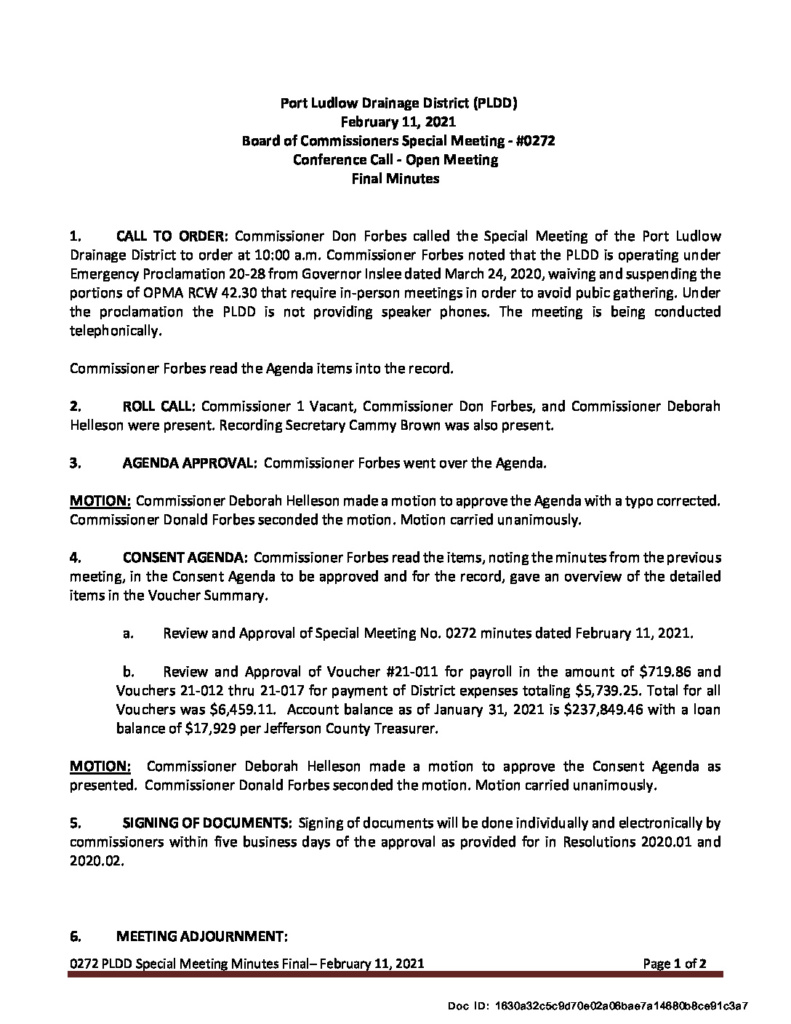 Port Ludlow Drainage District (PLDD)
February 11, 2021
Board of Commissioners Special Meeting - #0272
Conference Call - Open Meeting
Final Minutes

1. CALL TO ORDER: Commissioner Don Forbes called the Special Meeting of the Port Ludlow Drainage District to order at 10:00 a.m. Commissioner Forbes noted that the PLDD is operating under Emergency Proclamation 20-28 from Governor Inslee dated March 24, 2020, waiving and suspending the portions of OPMA RCW 42.30 that require in-person meetings in order to avoid pubic gathering. Under the proclamation the PLDD is not providing speaker phones. The meeting is being conducted telephonically.

Commissioner Forbes read the Agenda items into the record.

2. ROLL CALL: Commissioner 1 Vacant, Commissioner Don Forbes, and Commissioner Deborah Helleson were present. Recording Secretary Cammy Brown was also present.

3. AGENDA APPROVAL: Commissioner Forbes went over the Agenda.

MOTION: Commissioner Deborah Helleson made a motion to approve the Agenda with a typo corrected. Commissioner Donald Forbes seconded the motion. Motion carried unanimously.

4. CONSENT AGENDA: Commissioner Forbes read the items, noting the minutes from the previous meeting, in the Consent Agenda to be approved and for the record, gave an overview of the detailed items in the Voucher Summary.

a. Review and Approval of Special Meeting No. 0272 minutes dated February 11, 2021.

b. Review and Approval of Voucher #21-011 for payroll in the amount of $719.86 and Vouchers 21-012 thru 21-017 for payment of District expenses totaling $5,739.25. Total for all Vouchers was $6,459.11. Account balance as of January 31, 2021 is $237,849.46 with a loan balance of $17,929 per Jefferson County Treasurer.

MOTION: Commissioner Deborah Helleson made a motion to approve the Consent Agenda as presented. Commissioner Donald Forbes seconded the motion. Motion carried unanimously.

5. SIGNING OF DOCUMENTS: Signing of documents will be done individually and electronically by commissioners within five business days of the approval as provided for in Resolutions 2020.01 and 2020.02.

6. MEETING ADJOURNMENT:

0272 PLDD Special Meeting Minutes Final– February 11, 2021 Page 1 of 2

Doc ID: 1630a32c5c9d70e02a08bae7a14680b8ce91c3a7